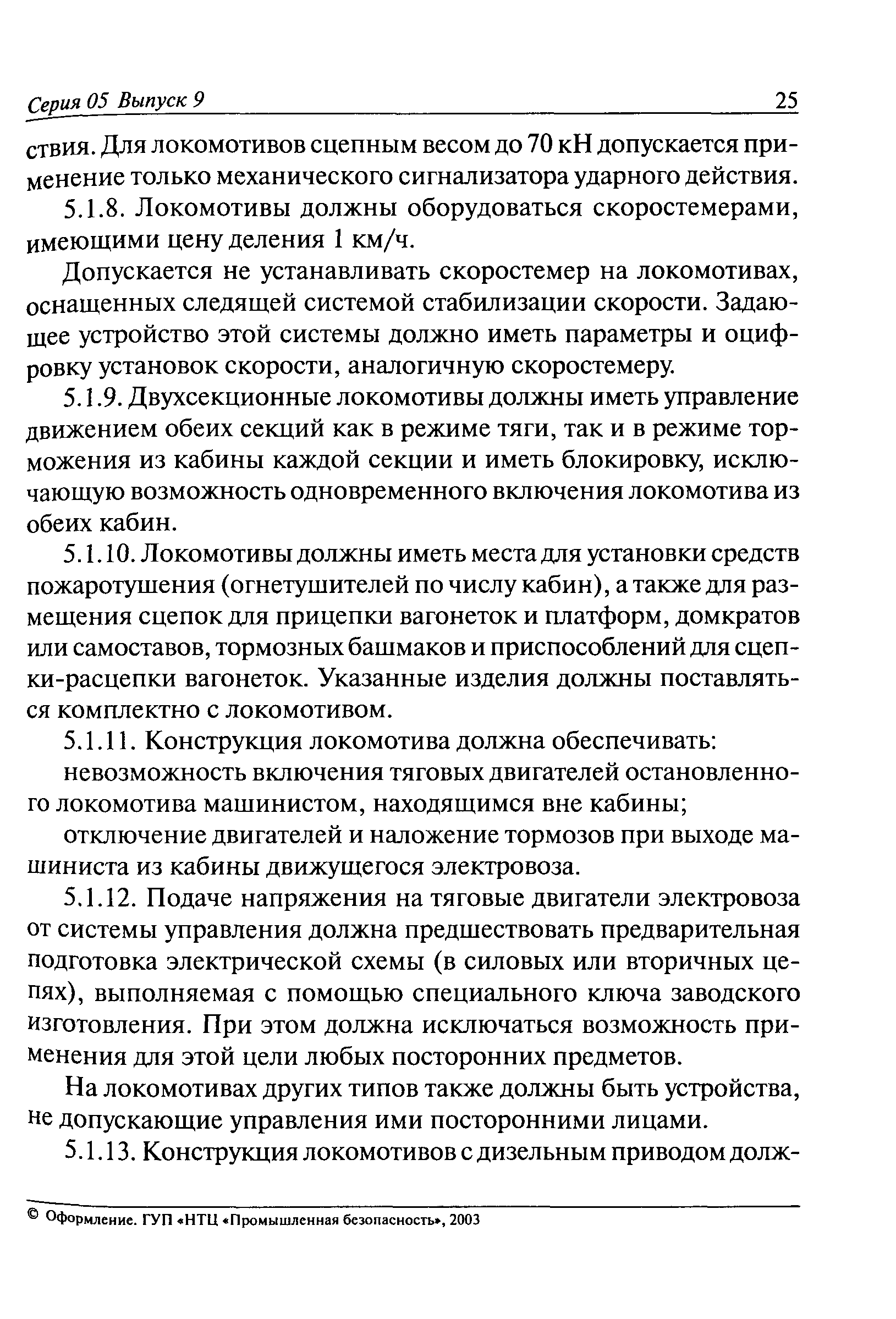 Серия 05 Выпуск 9 25

ствия. Для локомотивов сцепным весом до 70 кН допускается применение только механического сигнализатора ударного действия.

5.1.8. Локомотивы должны оборудоваться скоростемерами, имеющими цену деления 1 км/ч.

Допускается не устанавливать скоростемер на локомотивах, оснащенных следящей системой стабилизации скорости. Задающее устройство этой системы должно иметь параметры и оцифровку установок скорости, аналогичную скоростемеру.

5.1.9. Двухсекционные локомотивы должны иметь управление движением обеих секций как в режиме тяги, так и в режиме торможения из кабины каждой секции и иметь блокировку, исключающую возможность одновременного включения локомотива из обеих кабин.

5.1.10. Локомотивы должны иметь места для установки средств пожаротушения (огнетушителей по числу кабин), а также для размещения сцепок для прицепки вагонеток и платформ, домкратов или самоставов, тормозных башмаков и приспособлений для сцепки-расцепки вагонеток. Указанные изделия должны поставляться комплектно с локомотивом.

5.1.11. Конструкция локомотива должна обеспечивать:

невозможность включения тяговых двигателей остановленного локомотива машинистом, находящимся вне кабины;

отключение двигателей и наложение тормозов при выходе машиниста из кабины движущегося электровоза.

5.1.12. Подаче напряжения на тяговые двигатели электровоза от системы управления должна предшествовать предварительная подготовка электрической схемы (в силовых или вторичных цепях), выполняемая с помощью специального ключа заводского изготовления. При этом должна исключаться возможность применения для этой цели любых посторонних предметов.

На локомотивах других типов также должны быть устройства, не допускающие управления ими посторонними лицами.

5.1.13. Конструкция локомотивов с дизельным приводом долж-

© Оформление. ГУП «НТЦ «Промышленная безопасность», 2003